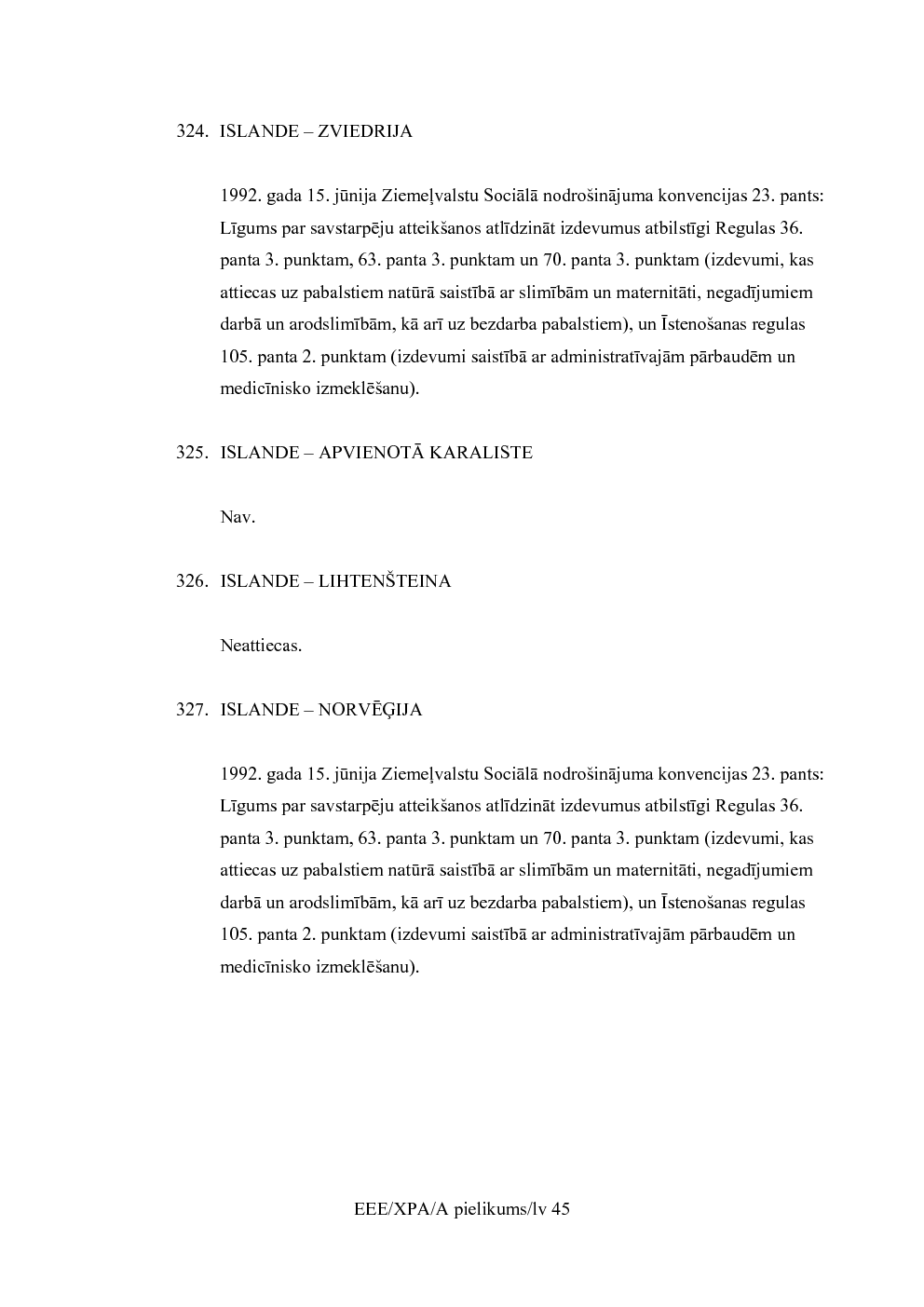 324. ISLANDE – ZVIEDRIJA

1992. gada 15. jūnija Ziemeļvalstu Sociālā nodrošinājuma konvencijas 23. pants: Līgums par savstarpēju atteikšanos atlīdzināt izdevumus atbilstīgi Regulas 36. panta 3. punktam, 63. panta 3. punktam un 70. panta 3. punktam (izdevumi, kas attiecas uz pabalstiem natūrā saistībā ar slimībām un maternitāti, negadījumiem darbā un arodslimībām, kā arī uz bezdarba pabalstiem), un Īstenošanas regulas 105. panta 2. punktam (izdevumi saistībā ar administratīvajām pārbaudēm un medicīnisko izmeklēšanu).

325. ISLANDE – APVIENOTĀ KARALISTE

Nav.

326. ISLANDE – LIHTENŠTEINA

Neattiecas.

327. ISLANDE – NORVĒĢIJA

1992. gada 15. jūnija Ziemeļvalstu Sociālā nodrošinājuma konvencijas 23. pants: Līgums par savstarpēju atteikšanos atlīdzināt izdevumus atbilstīgi Regulas 36. panta 3. punktam, 63. panta 3. punktam un 70. panta 3. punktam (izdevumi, kas attiecas uz pabalstiem natūrā saistībā ar slimībām un maternitāti, negadījumiem darbā un arodslimībām, kā arī uz bezdarba pabalstiem), un Īstenošanas regulas 105. panta 2. punktam (izdevumi saistībā ar administratīvajām pārbaudēm un medicīnisko izmeklēšanu).

EEE/XPA/A pielikums/lv 45